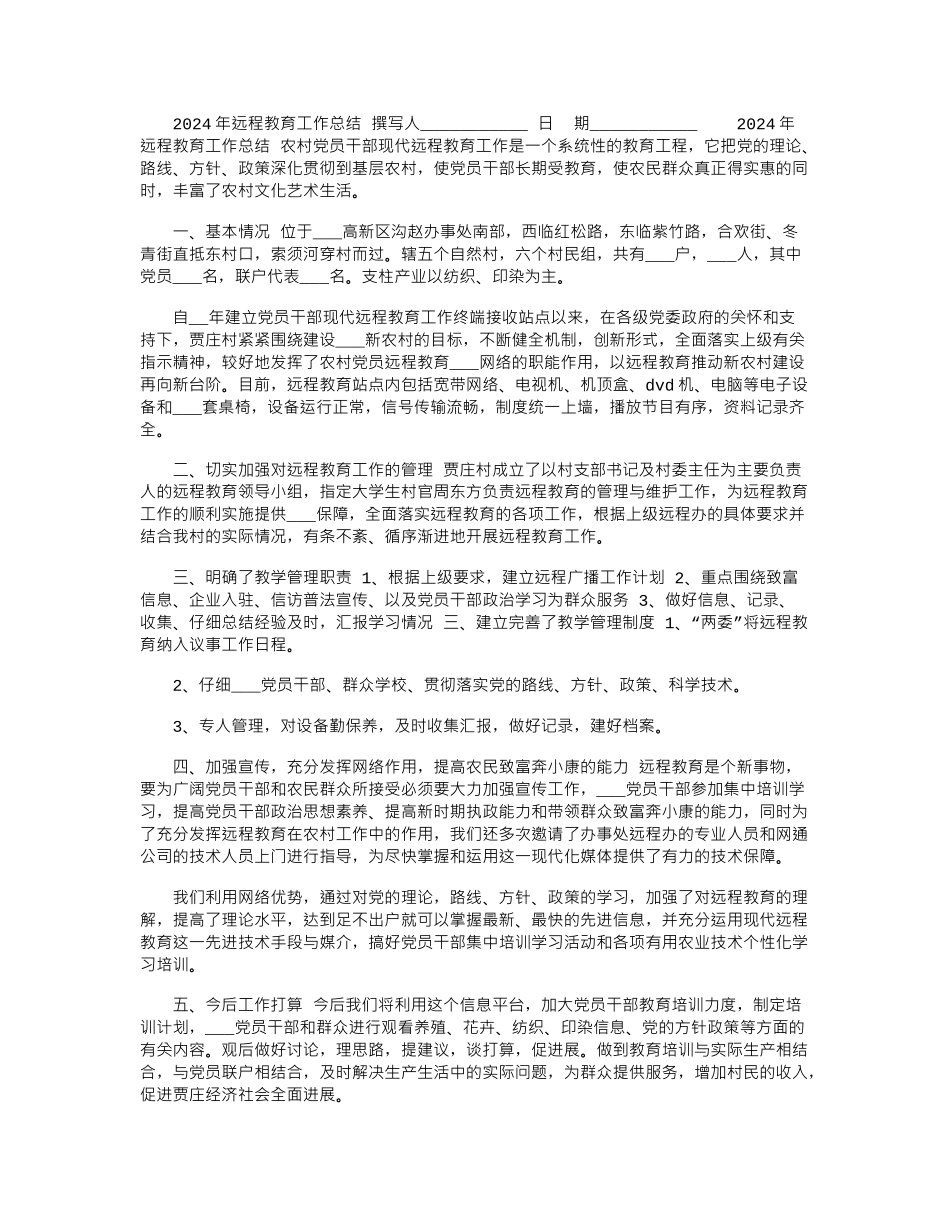 2024年远程教育工作总结 撰写人___________ 日 期___________ 2024年远程教育工作总结 农村党员干部现代远程教育工作是一个系统性的教育工程，它把党的理论、路线、方针、政策深化贯彻到基层农村，使党员干部长期受教育，使农民群众真正得实惠的同时，丰富了农村文化艺术生活。

一、基本情况 位于___高新区沟赵办事处南部，西临红松路，东临紫竹路，合欢街、冬青街直抵东村口，索须河穿村而过。辖五个自然村，六个村民组，共有___户，___人，其中党员___名，联户代表___名。支柱产业以纺织、印染为主。

自__年建立党员干部现代远程教育工作终端接收站点以来，在各级党委政府的关怀和支持下，贾庄村紧紧围绕建设___新农村的目标，不断健全机制，创新形式，全面落实上级有关指示精神，较好地发挥了农村党员远程教育___网络的职能作用，以远程教育推动新农村建设再向新台阶。目前，远程教育站点内包括宽带网络、电视机、机顶盒、dvd机、电脑等电子设备和___套桌椅，设备运行正常，信号传输流畅，制度统一上墙，播放节目有序，资料记录齐全。

二、切实加强对远程教育工作的管理 贾庄村成立了以村支部书记及村委主任为主要负责人的远程教育领导小组，指定大学生村官周东方负责远程教育的管理与维护工作，为远程教育工作的顺利实施提供___保障，全面落实远程教育的各项工作，根据上级远程办的具体要求并结合我村的实际情况，有条不紊、循序渐进地开展远程教育工作。

三、明确了教学管理职责 1、根据上级要求，建立远程广播工作计划 2、重点围绕致富信息、企业入驻、信访普法宣传、以及党员干部政治学习为群众服务 3、做好信息、记录、收集、仔细总结经验及时，汇报学习情况 三、建立完善了教学管理制度 1、“两委”将远程教育纳入议事工作日程。

2、仔细___党员干部、群众学校、贯彻落实党的路线、方针、政策、科学技术。

3、专人管理，对设备勤保养，及时收集汇报，做好记录，建好档案。

四、加强宣传，充分发挥网络作用，提高农民致富奔小康的能力 远程教育是个新事物，要为广阔党员干部和农民群众所接受必须要大力加强宣传工作，___党员干部参加集中培训学习，提高党员干部政治思想素养、提高新时期执政能力和带领群众致富奔小康的能力，同时为了充分发挥远程教育在农村工作中的作用，我们还多次邀请了办事处远程办的专业人员和网通公司的技术人员上门进行指导，为尽快掌握和运用这一现代化媒体提供了有力的技术保障。

我们利用网络优势，通过对党的理论，路线、方针、政策的学习，加强了对远程教育的理解，提高了理论水平，达到足不出户就可以掌握最新、最快的先进信息，并充分运用现代远程教育这一先进技术手段与媒介，搞好党员干部集中培训学习活动和各项有用农业技术个性化学习培训。

五、今后工作打算 今后我们将利用这个信息平台，加大党员干部教育培训力度，制定培训计划，___党员干部和群众进行观看养殖、花卉、纺织、印染信息、党的方针政策等方面的有关内容。观后做好讨论，理思路，提建议，谈打算，促进展。做到教育培训与实际生产相结合，与党员联户相结合，及时解决生产生活中的实际问题，为群众提供服务，增加村民的收入，促进贾庄经济社会全面进展。